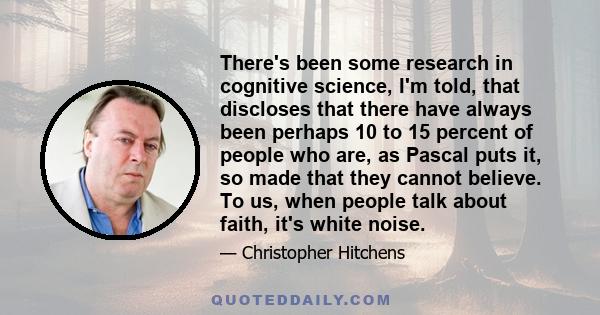 There's been some research in cognitive science, I'm told, that discloses that there have always been perhaps 10 to 15 percent of people who are, as Pascal puts it, so made that they cannot believe. To us, when people talk about faith, it's white noise.

— Christopher Hitchens

QUOTEDDAILY.COM